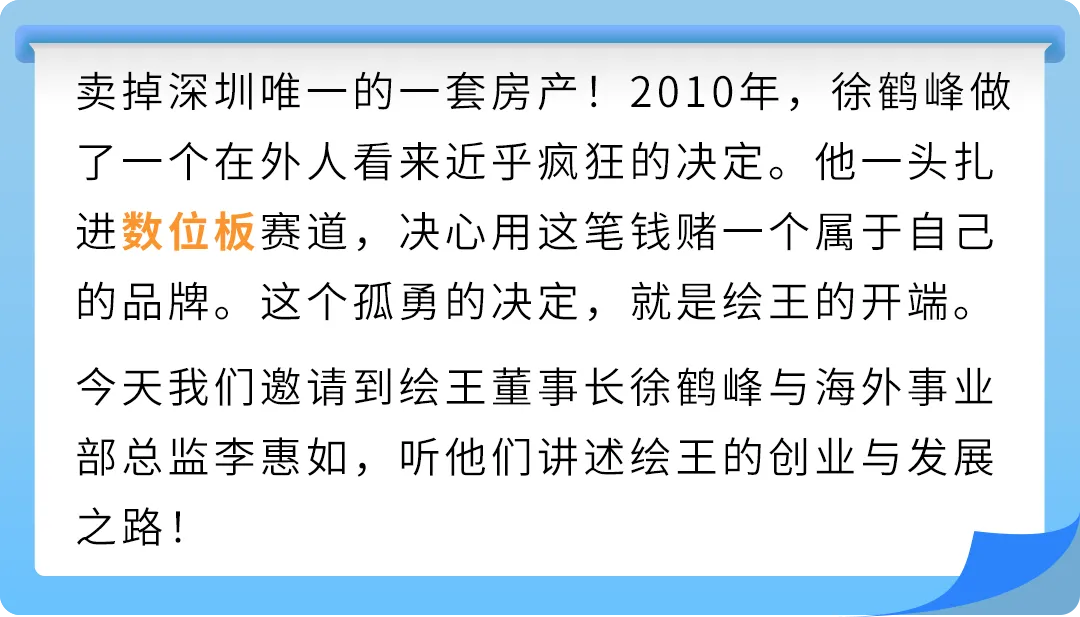 卖掉深圳唯一的一套房产！2010年，徐鹤峰做了一个在外人看来近乎疯狂的决定。他一头扎进数位板赛道，决心用这笔钱赌一个属于自己的品牌。这个孤勇的决定，就是绘王的开端。

今天我们邀请到绘王董事长徐鹤峰与海外事业部总监李惠如，听他们讲述绘王的创业与发展之路！